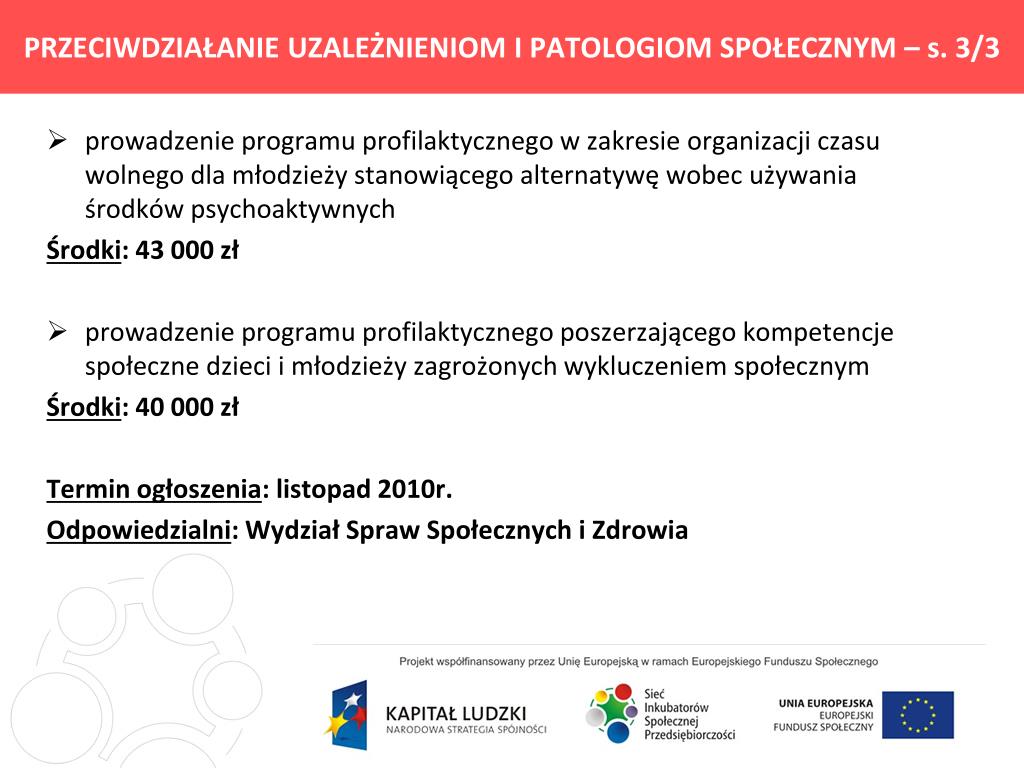 PRZECIWDZIAŁANIE UZALEŻNIENIOM I PATOLOGIOM SPOŁECZNYM – s. 3/3

➢ prowadzenie programu profilaktycznego w zakresie organizacji czasu wolnego dla młodzieży stanowiącego alternatywę wobec używania środków psychoaktywnych

Środki: 43 000 zł

➢ prowadzenie programu profilaktycznego poszerzającego kompetencje społeczne dzieci i młodzieży zagrożonych wykluczeniem społecznym

Środki: 40 000 zł

Termin ogłoszenia: listopad 2010r.

Odpowiedzialni: Wydział Spraw Społecznych i Zdrowia

Projekt współfinansowany przez Unię Europejską w ramach Europejskiego Funduszu Społecznego

KAPITAŁ LUDZKI
NARODOWA STRATEGIA SPÓJNOŚCI

Sieć Inkubatorów Społecznej Przedsiębiorczości

UNIA EUROPEJSKA
EUROPEJSKI FUNDUSZ SPOŁECZNY